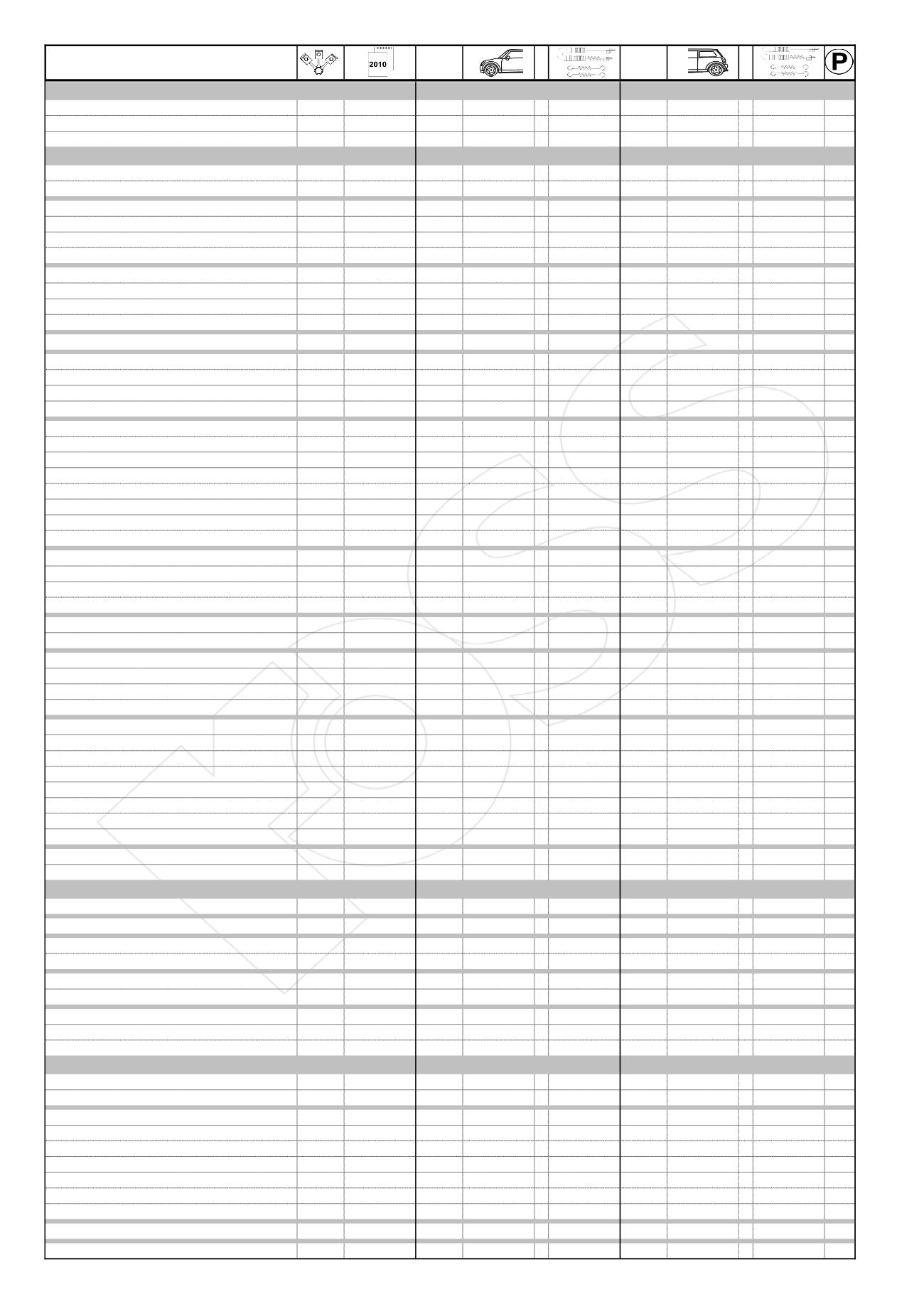 2010

P